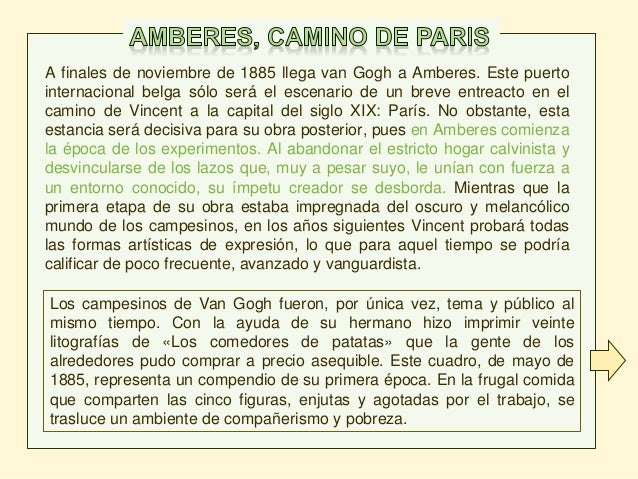 AMBERES, CAMINO DE PARIS

A finales de noviembre de 1885 llega van Gogh a Amberes. Este puerto internacional belga sólo será el escenario de un breve entreacto en el camino de Vincent a la capital del siglo XIX: París. No obstante, esta estancia será decisiva para su obra posterior, pues en Amberes comienza la época de los experimentos. Al abandonar el estricto hogar calvinista y desvincularse de los lazos que, muy a pesar suyo, le unían con fuerza a un entorno conocido, su ímpetu creador se desborda. Mientras que la primera etapa de su obra estaba impregnada del oscuro y melancólico mundo de los campesinos, en los años siguientes Vincent probará todas las formas artísticas de expresión, lo que para aquel tiempo se podría calificar de poco frecuente, avanzado y vanguardista.

Los campesinos de Van Gogh fueron, por única vez, tema y público al mismo tiempo. Con la ayuda de su hermano hizo imprimir veinte litografías de «Los comedores de patatas» que la gente de los alrededores pudo comprar a precio asequible. Este cuadro, de mayo de 1885, representa un compendio de su primera época. En la frugal comida que comparten las cinco figuras, enjutas y agotadas por el trabajo, se trasluce un ambiente de compañerismo y pobreza.